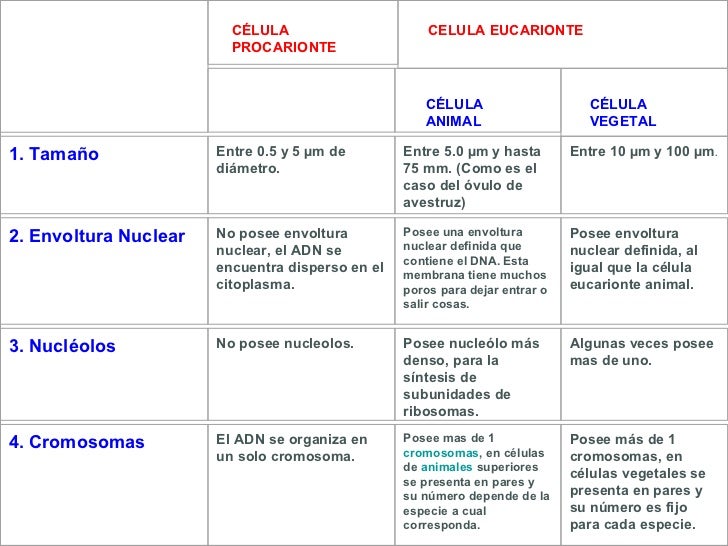 | | CÉLULA PROCARIONTE | CELULA EUCARIONTE | |
|---|---|---|---|
| | | CÉLULA ANIMAL | CÉLULA VEGETAL |
| 1. Tamaño | Entre 0.5 y 5 µm de diámetro. | Entre 5.0 µm y hasta 75 mm. (Como es el caso del óvulo de avestruz) | Entre 10 µm y 100 µm. |
| 2. Envoltura Nuclear | No posee envoltura nuclear, el ADN se encuentra disperso en el citoplasma. | Posee una envoltura nuclear definida que contiene el DNA. Esta membrana tiene muchos poros para dejar entrar o salir cosas. | Posee envoltura nuclear definida, al igual que la célula eucarionte animal. |
| 3. Nucléolos | No posee nucleolos. | Posee nucleólo más denso, para la síntesis de subunidades de ribosomas. | Algunas veces posee mas de uno. |
| 4. Cromosomas | El ADN se organiza en un solo cromosoma. | Posee mas de 1 cromosomas, en células de animales superiores se presenta en pares y su número depende de la especie a cual corresponda. | Posee más de 1 cromosomas, en células vegetales se presenta en pares y su número es fijo para cada especie. |